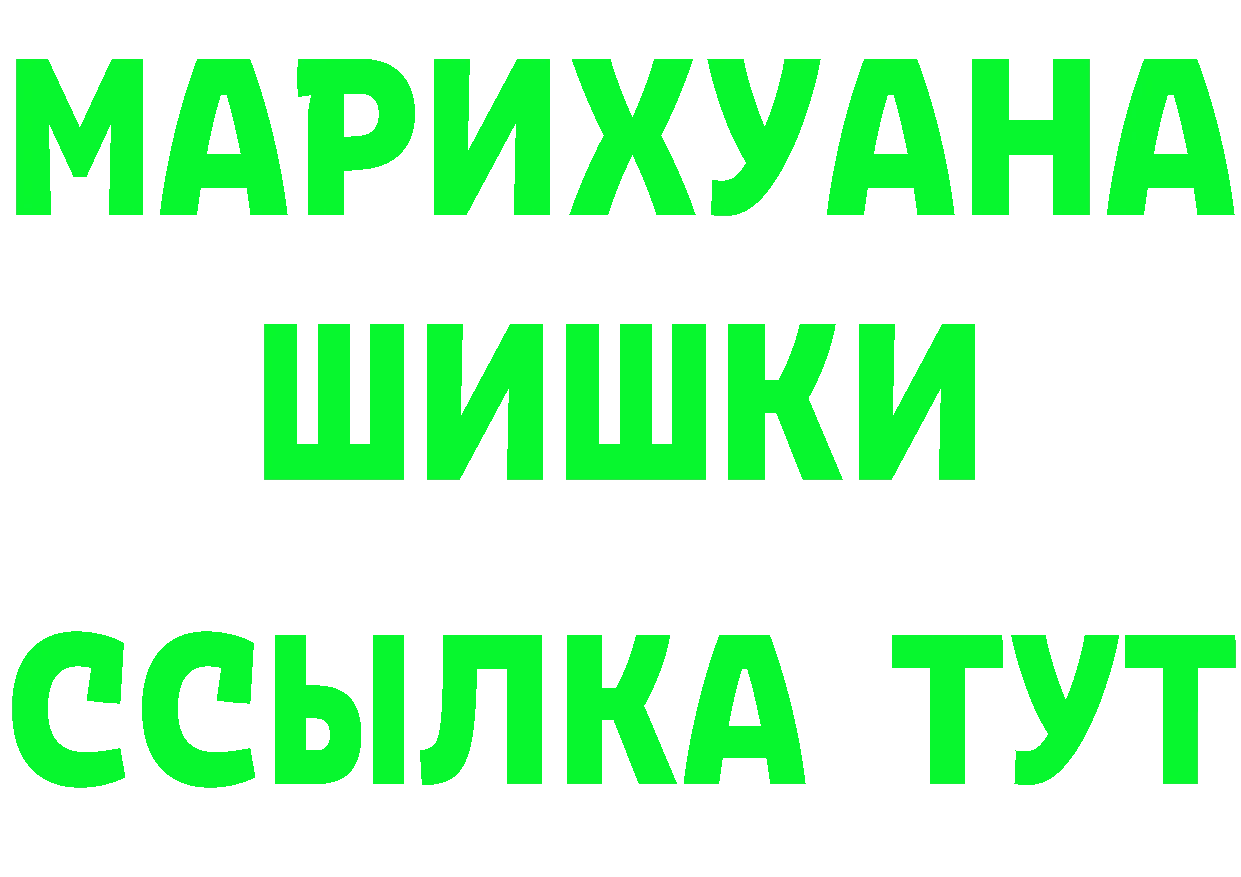 МАРИХУАНА
ШИШКИ
ССЫЛКА ТУТ